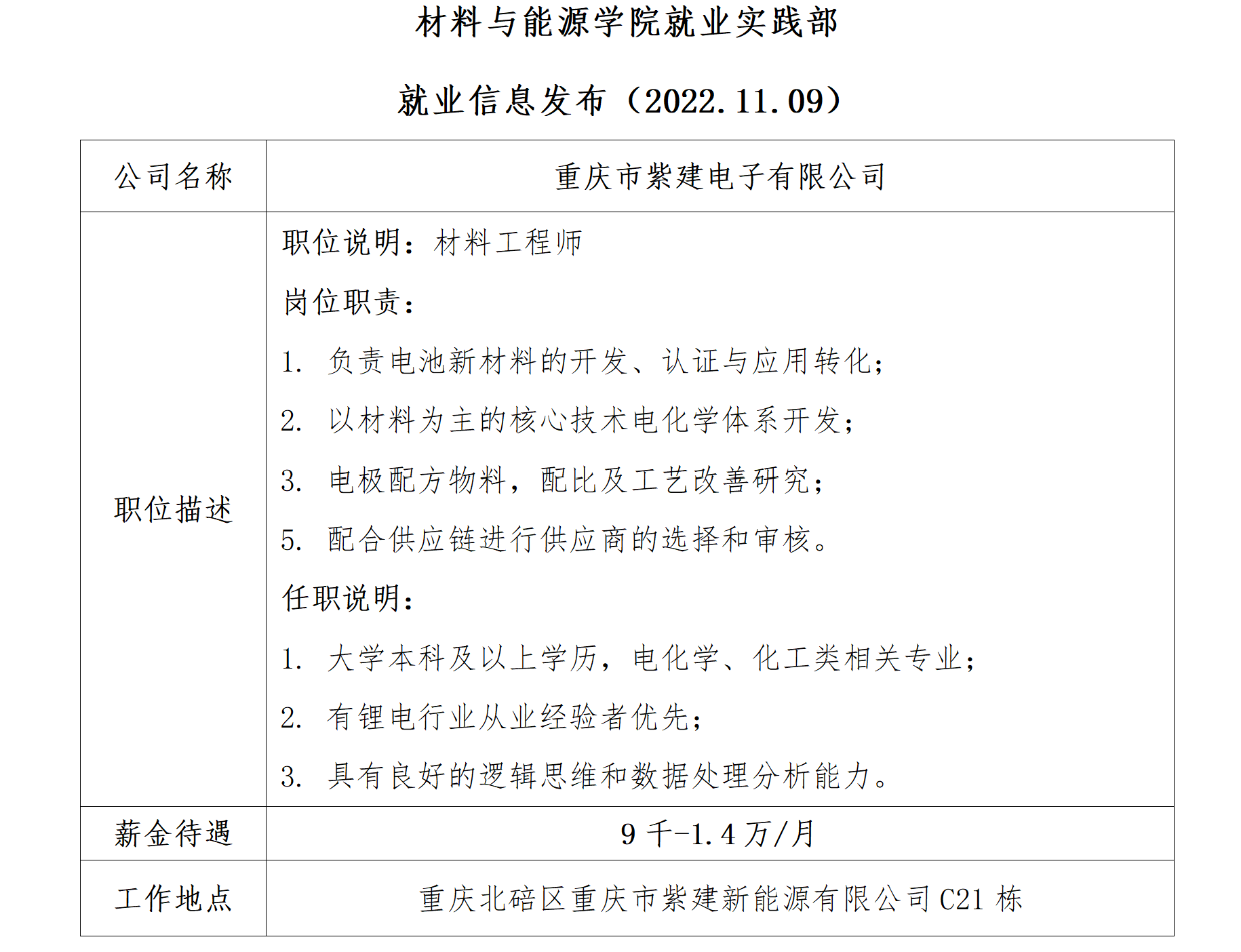 材料与能源学院就业实践部

就业信息发布（2022.11.09）

| 公司名称 | 重庆市紫建电子有限公司 |
|---|---|
| 职位描述 | 职位说明：材料工程师<br>岗位职责：<br>1. 负责电池新材料的开发、认证与应用转化；<br>2. 以材料为主的核心技术电化学体系开发；<br>3. 电极配方物料，配比及工艺改善研究；<br>5. 配合供应链进行供应商的选择和审核。<br>任职说明：<br>1. 大学本科及以上学历，电化学、化工类相关专业；<br>2. 有锂电行业从业经验者优先；<br>3. 具有良好的逻辑思维和数据处理分析能力。 |
| 薪金待遇 | 9 千-1.4 万/月 |
| 工作地点 | 重庆北碚区重庆市紫建新能源有限公司 C21 栋 |